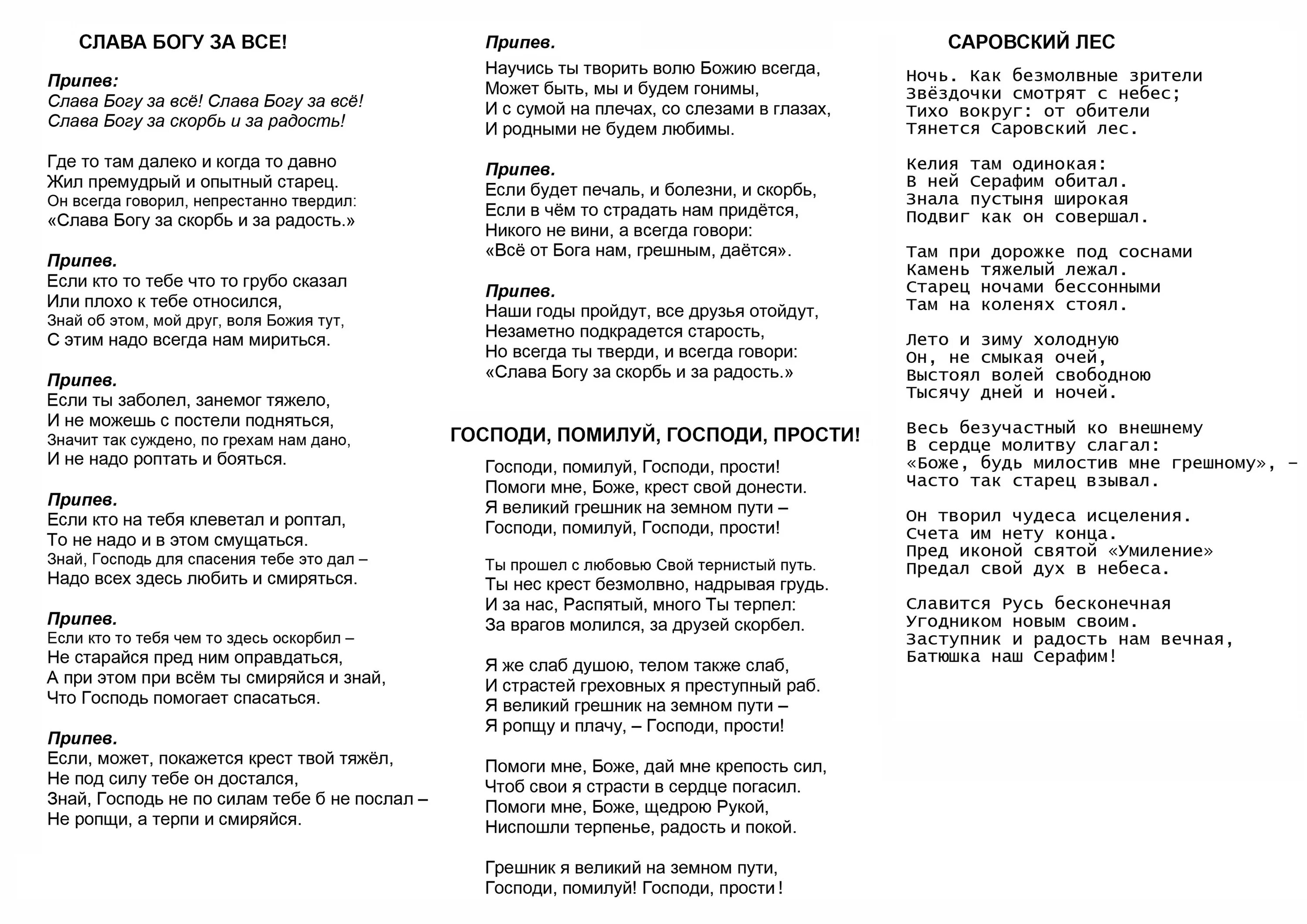 СЛАВА БОГУ ЗА ВСЕ!

Припев:
Слава Богу за всё! Слава Богу за всё!
Слава Богу за скорбь и за радость!

Где то там далеко и когда то давно
Жил премудрый и опытный старец.
Он всегда говорил, непрестанно твердил:
«Слава Богу за скорбь и за радость.»

Припев.
Если кто то тебе что то грубо сказал
Или плохо к тебе относился,
Знай об этом, мой друг, воля Божия тут,
С этим надо всегда нам мириться.

Припев.
Если ты заболел, занемог тяжело,
И не можешь с постели подняться,
Значит так суждено, по грехам нам дано,
И не надо роптать и бояться.

Припев.
Если кто на тебя клеветал и роптал,
То не надо и в этом смущаться.
Знай, Господь для спасения тебе это дал –
Надо всех здесь любить и смиряться.

Припев.
Если кто то тебя чем то здесь оскорбил –
Не старайся пред ним оправдаться,
А при этом при всём ты смиряйся и знай,
Что Господь помогает спасаться.

Припев.
Если, может, покажется крест твой тяжёл,
Не под силу тебе он достался,
Знай, Господь не по силам тебе б не послал –
Не ропщи, а терпи и смиряйся.

Припев.
Научись ты творить волю Божию всегда,
Может быть, мы и будем гонимы,
И с сумой на плечах, со слезами в глазах,
И родными не будем любимы.

Припев.
Если будет печаль, и болезни, и скорбь,
Если в чём то страдать нам придётся,
Никого не вини, а всегда говори:
«Всё от Бога нам, грешным, даётся».

Припев.
Наши годы пройдут, все друзья отойдут,
Незаметно подкрадется старость,
Но всегда ты тверди, и всегда говори:
«Слава Богу за скорбь и за радость.»

ГОСПОДИ, ПОМИЛУЙ, ГОСПОДИ, ПРОСТИ!

Господи, помилуй, Господи, прости!
Помоги мне, Боже, крест свой донести.
Я великий грешник на земном пути –
Господи, помилуй, Господи, прости!

Ты прошел с любовью Свой тернистый путь.
Ты нес крест безмолвно, надрывая грудь.
И за нас, Распятый, много Ты терпел:
За врагов молился, за друзей скорбел.

Я же слаб душою, телом также слаб,
И страстей греховных я преступный раб.
Я великий грешник на земном пути –
Я ропщу и плачу, – Господи, прости!

Помоги мне, Боже, дай мне крепость сил,
Чтоб свои я страсти в сердце погасил.
Помоги мне, Боже, щедрою Рукой,
Ниспошли терпенье, радость и покой.

Грешник я великий на земном пути,
Господи, помилуй! Господи, прости!

САРОВСКИЙ ЛЕС

Ночь. Как безмолвные зрители
Звёздочки смотрят с небес;
Тихо вокруг: от обители
Тянется Саровский лес.

Келия там одинокая:
В ней Серафим обитал.
Знала пустыня широкая
Подвиг как он совершал.

Там при дорожке под соснами
Камень тяжелый лежал.
Старец ночами бессонными
Там на коленях стоял.

Лето и зиму холодную
Он, не смыкая очей,
Выстоял волей свободною
Тысячу дней и ночей.

Весь безучастный ко внешнему
В сердце молитву слагал:
«Боже, будь милостив мне грешному», –
Часто так старец взывал.

Он творил чудеса исцеления.
Счета им нету конца.
Пред иконой святой «Умиление»
Предал свой дух в небеса.

Славится Русь бесконечная
Угодником новым своим.
Заступник и радость нам вечная,
Батюшка наш Серафим!